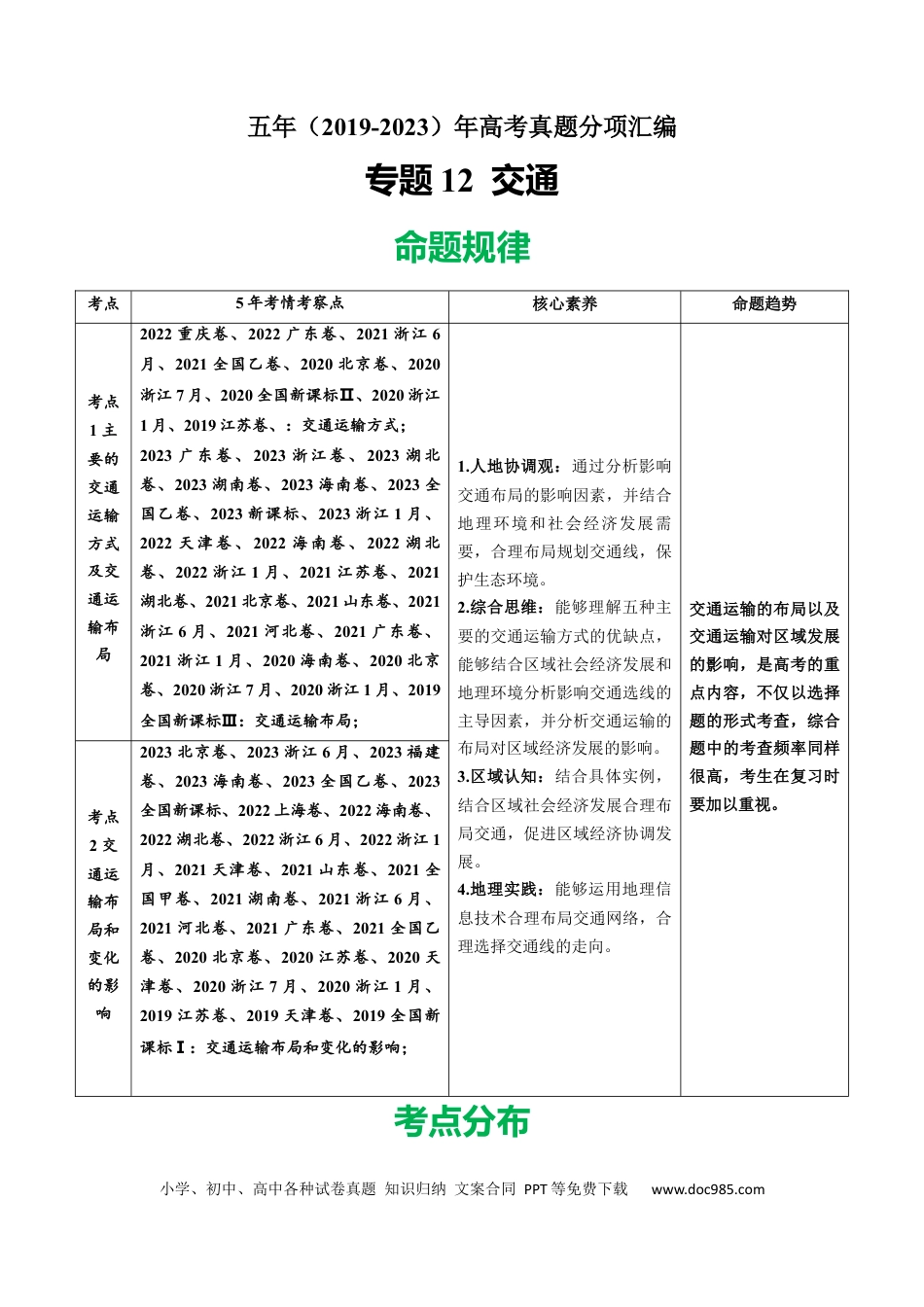 五年（2019-2023）年高考真题分项汇编

专题12 交通

命题规律

| 考点 | 5年考情考察点 | 核心素养 | 命题趋势 |
|---|---|---|---|
| 考点1主要的交通运输方式及交通运输布局 | 2022重庆卷、2022广东卷、2021浙江6月、2021全国乙卷、2020北京卷、2020浙江7月、2020全国新课标Ⅱ、2020浙江1月、2019江苏卷、：交通运输方式；2023广东卷、2023浙江卷、2023湖北卷、2023湖南卷、2023海南卷、2023全国乙卷、2023新课标、2023浙江1月、2022天津卷、2022海南卷、2022湖北卷、2022浙江1月、2021江苏卷、2021湖北卷、2021北京卷、2021山东卷、2021浙江6月、2021河北卷、2021广东卷、2021浙江1月、2020海南卷、2020北京卷、2020浙江7月、2020浙江1月、2019全国新课标Ⅲ：交通运输布局； | 1.人地协调观：通过分析影响交通布局的影响因素，并结合地理环境和社会经济发展需要，合理布局规划交通线，保护生态环境。2.综合思维：能够理解五种主要的交通运输方式的优缺点，能够结合区域社会经济发展和地理环境分析影响交通选线的主导因素，并分析交通运输的布局对区域经济发展的影响。3.区域认知：结合具体实例，结合区域社会经济发展合理布局交通，促进区域经济协调发展。4.地理实践：能够运用地理信息技术合理布局交通网络，合理选择交通线的走向。 | 交通运输的布局以及交通运输对区域发展的影响，是高考的重点内容，不仅以选择题的形式考查，综合题中的考查频率同样很高，考生在复习时要加以重视。 |
| 考点2交通运输布局和变化的影响 | 2023北京卷、2023浙江6月、2023福建卷、2023海南卷、2023全国乙卷、2023全国新课标、2022上海卷、2022海南卷、2022湖北卷、2022浙江6月、2022浙江1月、2021天津卷、2021山东卷、2021全国甲卷、2021湖南卷、2021浙江6月、2021河北卷、2021广东卷、2021全国乙卷、2020北京卷、2020江苏卷、2020天津卷、2020浙江7月、2020浙江1月、2019江苏卷、2019天津卷、2019全国新课标Ⅰ：交通运输布局和变化的影响； | | |

考点分布

小学、初中、高中各种试卷真题 知识归纳 文案合同 PPT等免费下载 www.doc985.com